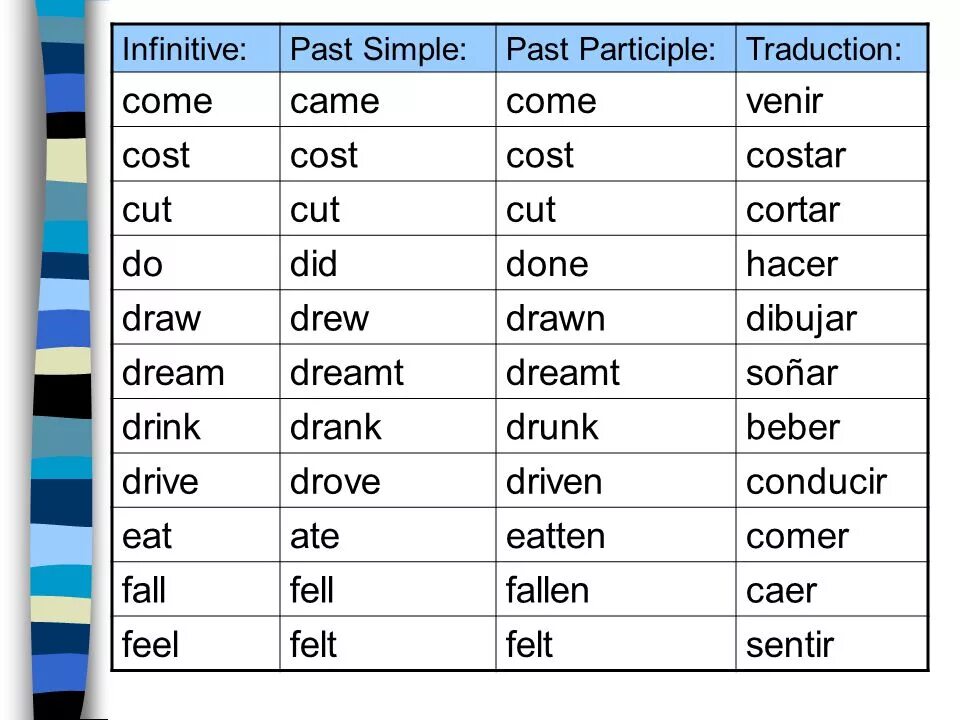 | Infinitive: | Past Simple: | Past Participle: | Traduction: |
|---|---|---|---|
| come | came | come | venir |
| cost | cost | cost | costar |
| cut | cut | cut | cortar |
| do | did | done | hacer |
| draw | drew | drawn | dibujar |
| dream | dreamt | dreamt | soñar |
| drink | drank | drunk | beber |
| drive | drove | driven | conducir |
| eat | ate | eatten | comer |
| fall | fell | fallen | caer |
| feel | felt | felt | sentir |